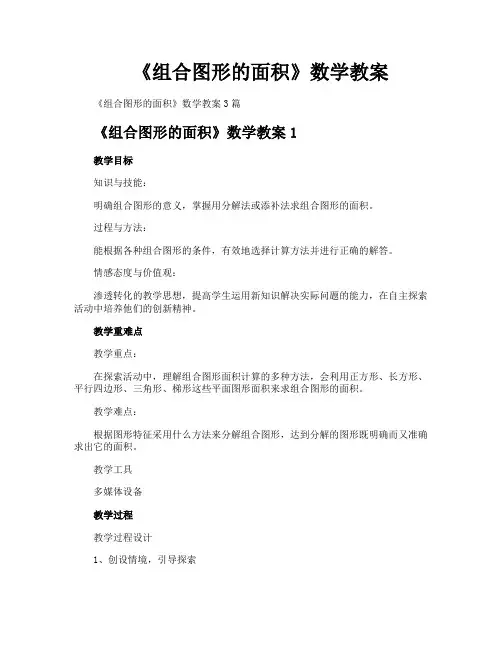 《组合图形的面积》数学教案

《组合图形的面积》数学教案3篇

《组合图形的面积》数学教案1

教学目标

知识与技能：

明确组合图形的意义，掌握用分解法或添补法求组合图形的面积。

过程与方法：

能根据各种组合图形的条件，有效地选择计算方法并进行正确的解答。

情感态度与价值观：

渗透转化的教学思想，提高学生运用新知识解决实际问题的能力，在自主探索活动中培养他们的创新精神。

教学重难点

教学重点：

在探索活动中，理解组合图形面积计算的多种方法，会利用正方形、长方形、平行四边形、三角形、梯形这些平面图形面积来求组合图形的面积。

教学难点：

根据图形特征采用什么方法来分解组合图形，达到分解的图形既明确而又准确求出它的面积。

教学工具

多媒体设备

教学过程

教学过程设计

1、创设情境，引导探索